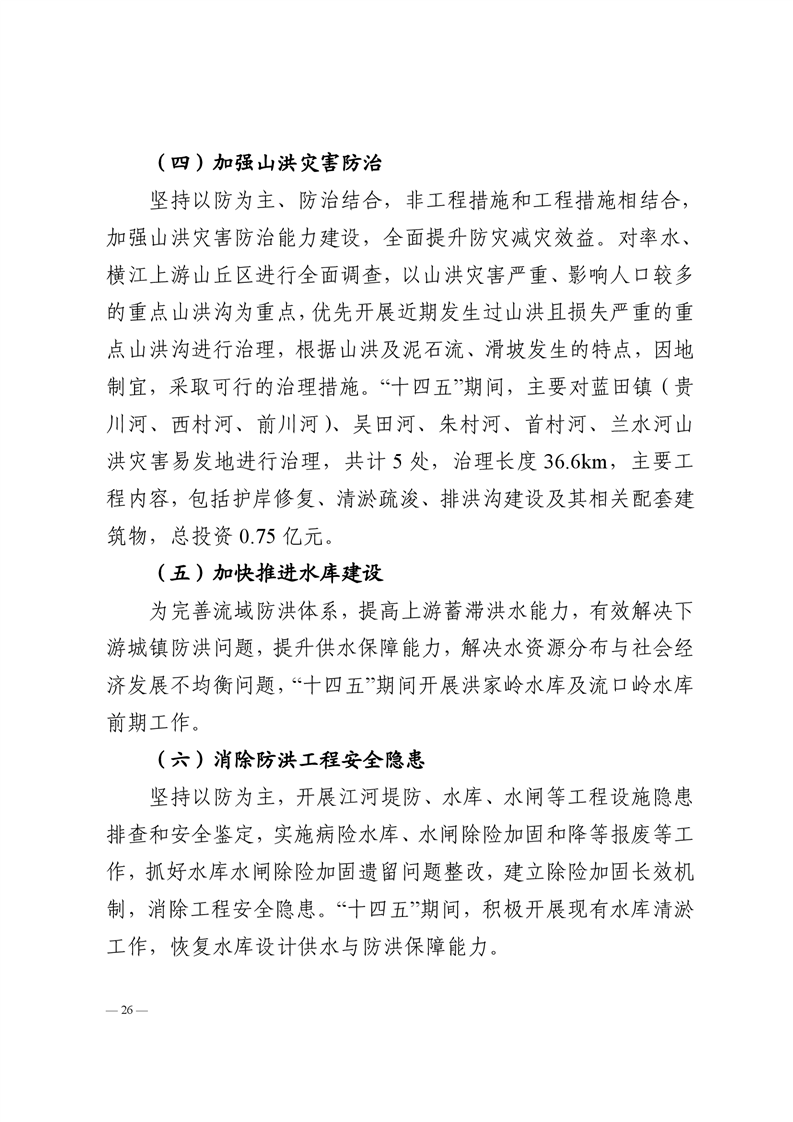 （四）加强山洪灾害防治

坚持以防为主、防治结合，非工程措施和工程措施相结合，加强山洪灾害防治能力建设，全面提升防灾减灾效益。对率水、横江上游山丘区进行全面调查，以山洪灾害严重、影响人口较多的重点山洪沟为重点，优先开展近期发生过山洪且损失严重的重点山洪沟进行治理，根据山洪及泥石流、滑坡发生的特点，因地制宜，采取可行的治理措施。“十四五”期间，主要对蓝田镇（贵川河、西村河、前川河）、吴田河、朱村河、首村河、兰水河山洪灾害易发地进行治理，共计 5 处，治理长度 36.6km，主要工程内容，包括护岸修复、清淤疏浚、排洪沟建设及其相关配套建筑物，总投资 0.75 亿元。

（五）加快推进水库建设

为完善流域防洪体系，提高上游蓄滞洪水能力，有效解决下游城镇防洪问题，提升供水保障能力，解决水资源分布与社会经济发展不均衡问题，“十四五”期间开展洪家岭水库及流口岭水库前期工作。

（六）消除防洪工程安全隐患

坚持以防为主，开展江河堤防、水库、水闸等工程设施隐患排查和安全鉴定，实施病险水库、水闸除险加固和降等报废等工作，抓好水库水闸除险加固遗留问题整改，建立除险加固长效机制，消除工程安全隐患。“十四五”期间，积极开展现有水库清淤工作，恢复水库设计供水与防洪保障能力。

— 26 —